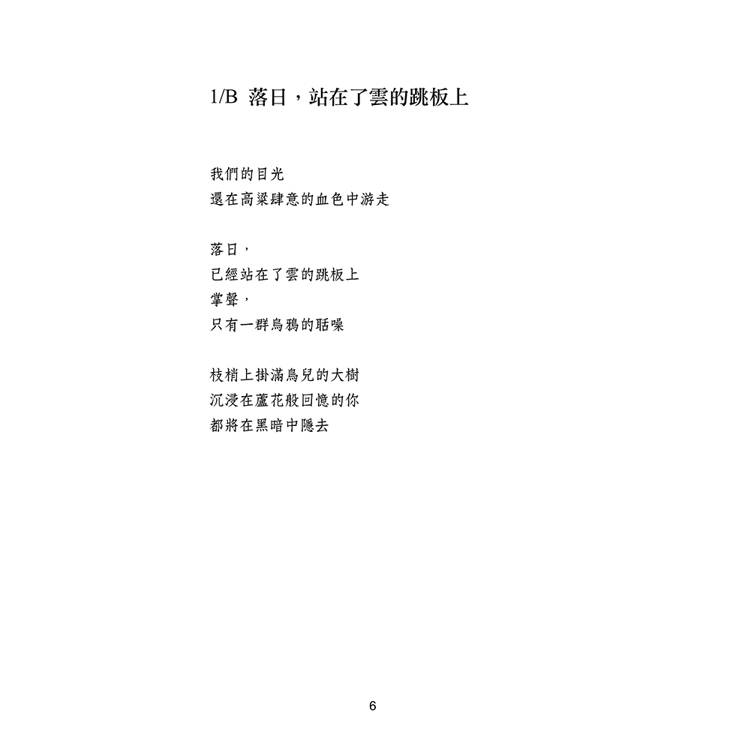 1/B 落日，站在了雲的跳板上

我們的目光
還在高粱肆意的血色中游走

落日，
已經站在了雲的跳板上
掌聲，
只有一群烏鴉的聒噪

枝梢上掛滿鳥兒的大樹
沉浸在蘆花般回憶的你
都將在黑暗中隱去

6